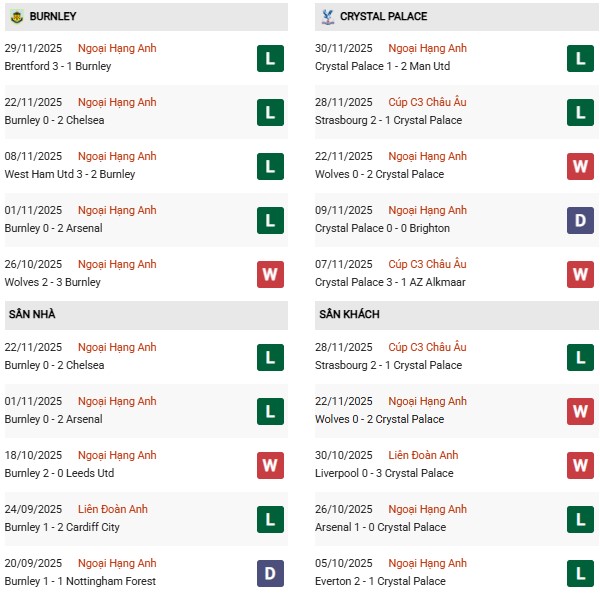 BURNLEY

29/11/2025 Ngoại Hạng Anh
Brentford 3 - 1 Burnley
L

22/11/2025 Ngoại Hạng Anh
Burnley 0 - 2 Chelsea
L

08/11/2025 Ngoại Hạng Anh
West Ham Utd 3 - 2 Burnley
L

01/11/2025 Ngoại Hạng Anh
Burnley 0 - 2 Arsenal
L

26/10/2025 Ngoại Hạng Anh
Wolves 2 - 3 Burnley
W

SÂN NHÀ

22/11/2025 Ngoại Hạng Anh
Burnley 0 - 2 Chelsea
L

01/11/2025 Ngoại Hạng Anh
Burnley 0 - 2 Arsenal
L

18/10/2025 Ngoại Hạng Anh
Burnley 2 - 0 Leeds Utd
W

24/09/2025 Liên Đoàn Anh
Burnley 1 - 2 Cardiff City
L

20/09/2025 Ngoại Hạng Anh
Burnley 1 - 1 Nottingham Forest
D

CRYSTAL PALACE

30/11/2025 Ngoại Hạng Anh
Crystal Palace 1 - 2 Man Utd
L

28/11/2025 Cúp C3 Châu Âu
Strasbourg 2 - 1 Crystal Palace
L

22/11/2025 Ngoại Hạng Anh
Wolves 0 - 2 Crystal Palace
W

09/11/2025 Ngoại Hạng Anh
Crystal Palace 0 - 0 Brighton
D

07/11/2025 Cúp C3 Châu Âu
Crystal Palace 3 - 1 AZ Alkmaar
W

SÂN KHÁCH

28/11/2025 Cúp C3 Châu Âu
Strasbourg 2 - 1 Crystal Palace
L

22/11/2025 Ngoại Hạng Anh
Wolves 0 - 2 Crystal Palace
W

30/10/2025 Liên Đoàn Anh
Liverpool 0 - 3 Crystal Palace
W

26/10/2025 Ngoại Hạng Anh
Arsenal 1 - 0 Crystal Palace
L

05/10/2025 Ngoại Hạng Anh
Everton 2 - 1 Crystal Palace
L